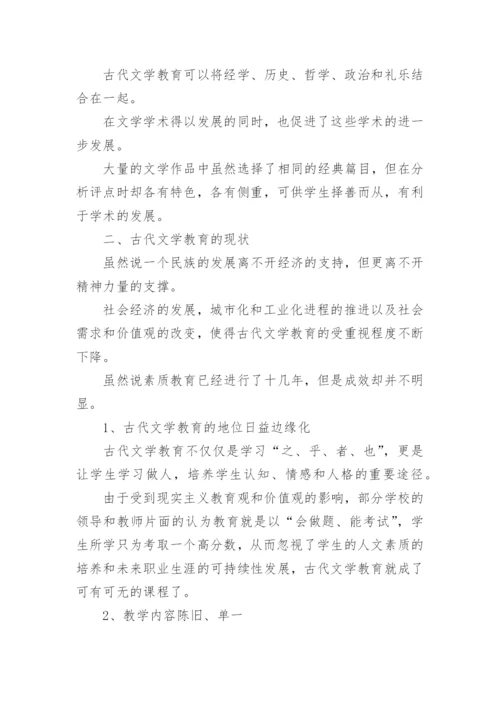 古代文学教育可以将经学、历史、哲学、政治和礼乐结合在一起。

在文学学术得以发展的同时，也促进了这些学术的进一步发展。

大量的文学作品中虽然选择了相同的经典篇目，但在分析评点时却各有特色，各有侧重，可供学生择善而从，有利于学术的发展。

二、古代文学教育的现状

虽然说一个民族的发展离不开经济的支持，但更离不开精神力量的支撑。

社会经济的发展，城市化和工业化进程的推进以及社会需求和价值观的改变，使得古代文学教育的受重视程度不断下降。

虽然说素质教育已经进行了十几年，但是成效却并不明显。

1、古代文学教育的地位日益边缘化

古代文学教育不仅仅是学习“之、乎、者、也”，更是让学生学习做人，培养学生认知、情感和人格的重要途径。

由于受到现实主义教育观和价值观的影响，部分学校的领导和教师片面的认为教育就是以“会做题、能考试”，学生所学只为考取一个高分数，从而忽视了学生的人文素质的培养和未来职业生涯的可持续性发展，古代文学教育就成了可有可无的课程了。

2、教学内容陈旧、单一